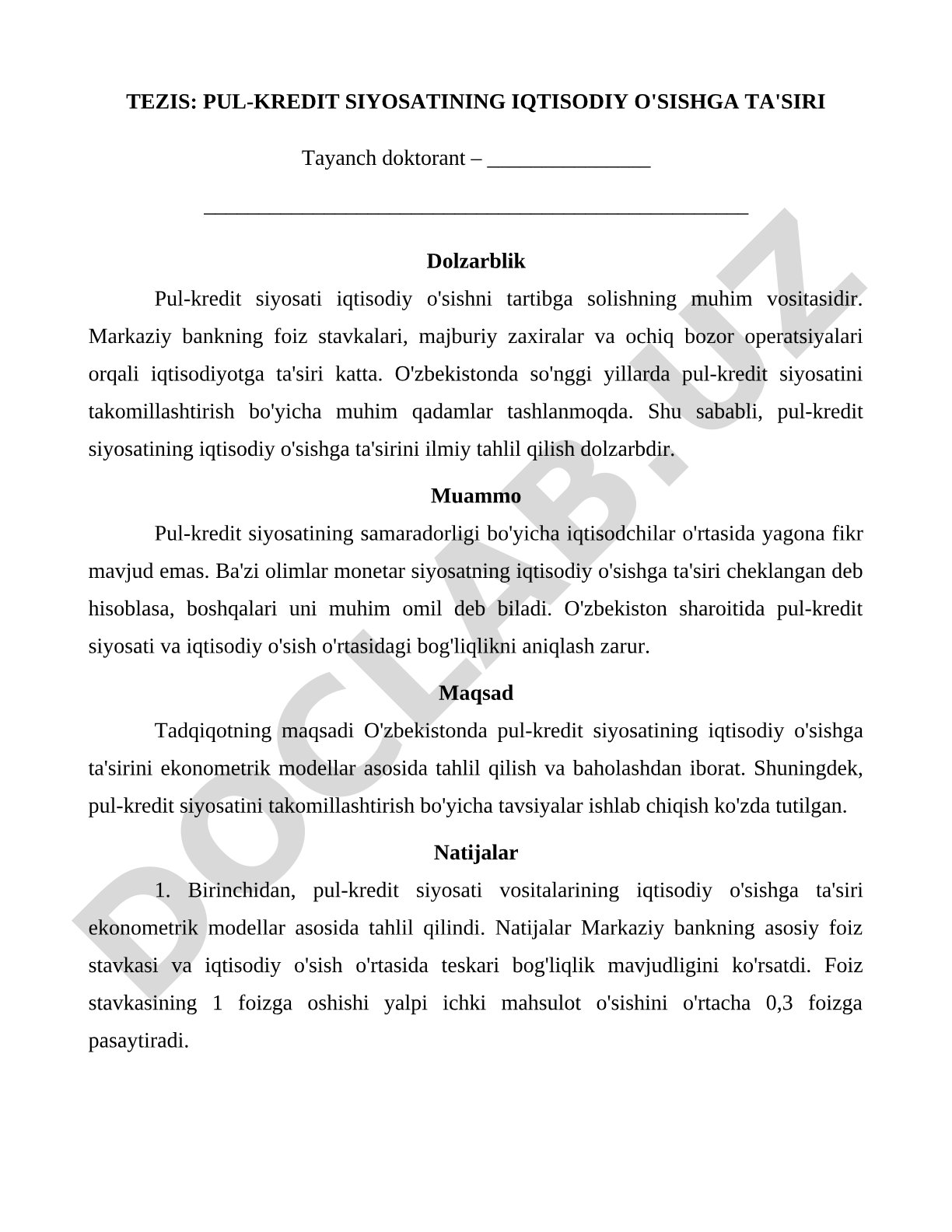 TEZIS: PUL-KREDIT SIYOSATINING IQTISODIY O'SISHGA TA'SIRI

Tayanch doktorant – _______________

__________________________________________________

Dolzarblik

Pul-kredit siyosati iqtisodiy o'sishni tartibga solishning muhim vositasidir. Markaziy bankning foiz stavkalari, majburiy zaxiralar va ochiq bozor operatsiyalari orqali iqtisodiyotga ta'siri katta. O'zbekistonda so'nggi yillarda pul-kredit siyosatini takomillashtirish bo'yicha muhim qadamlar tashlanmoqda. Shu sababli, pul-kredit siyosatining iqtisodiy o'sishga ta'sirini ilmiy tahlil qilish dolzarbdir.

Muammo

Pul-kredit siyosatining samaradorligi bo'yicha iqtisodchilar o'rtasida yagona fikr mavjud emas. Ba'zi olimlar monetar siyosatning iqtisodiy o'sishga ta'siri cheklangan deb hisoblasa, boshqalari uni muhim omil deb biladi. O'zbekiston sharoitida pul-kredit siyosati va iqtisodiy o'sish o'rtasidagi bog'liqlikni aniqlash zarur.

Maqsad

Tadqiqotning maqsadi O'zbekistonda pul-kredit siyosatining iqtisodiy o'sishga ta'sirini ekonometrik modellar asosida tahlil qilish va baholashdan iborat. Shuningdek, pul-kredit siyosatini takomillashtirish bo'yicha tavsiyalar ishlab chiqish ko'zda tutilgan.

Natijalar

1. Birinchidan, pul-kredit siyosati vositalarining iqtisodiy o'sishga ta'siri ekonometrik modellar asosida tahlil qilindi. Natijalar Markaziy bankning asosiy foiz stavkasi va iqtisodiy o'sish o'rtasida teskari bog'liqlik mavjudligini ko'rsatdi. Foiz stavkasining 1 foizga oshishi yalpi ichki mahsulot o'sishini o'rtacha 0,3 foizga pasaytiradi.

DOCLAB.UZ